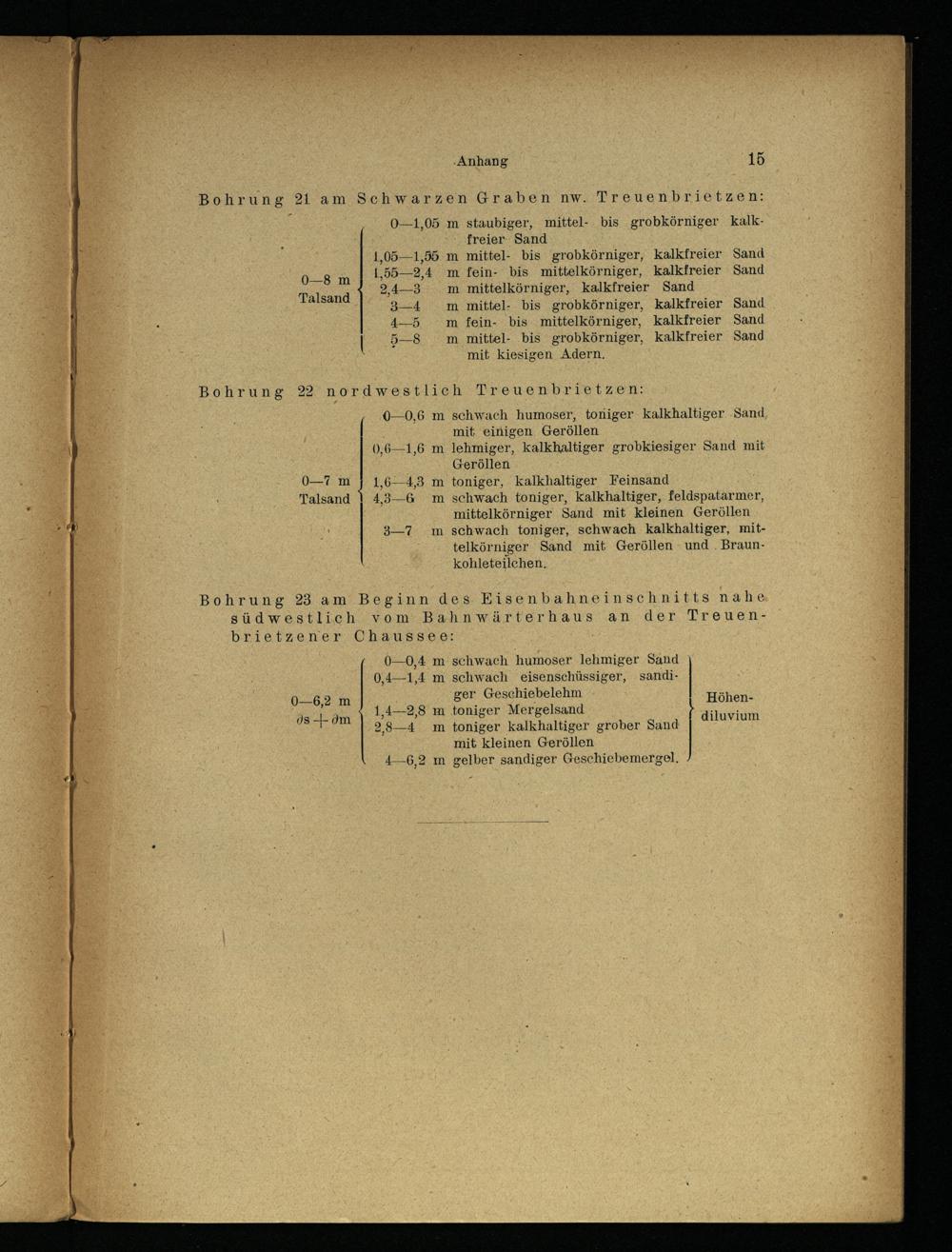 Anhang 15

Bohrung 21 am Schwarzen Graben nw. Treuenbrietzen:

0—8 m Talsand
0—1,05 m staubiger, mittel- bis grobkörniger kalkfreier Sand
1,05—1,55 m mittel- bis grobkörniger, kalkfreier Sand
1,55—2,4 m fein- bis mittelkörniger, kalkfreier Sand
2,4—3 m mittelkörniger, kalkfreier Sand
3—4 m mittel- bis grobkörniger, kalkfreier Sand
4—5 m fein- bis mittelkörniger, kalkfreier Sand
5—8 m mittel- bis grobkörniger, kalkfreier Sand mit kiesigen Adern.

Bohrung 22 nordwestlich Treuenbrietzen:

0—7 m Talsand
0—0,6 m schwach humoser, toniger kalkhaltiger Sand mit einigen Geröllen
0,6—1,6 m lehmiger, kalkhaltiger grobkiesiger Sand mit Geröllen
1,6—4,3 m toniger, kalkhaltiger Feinsand
4,3—6 m schwach toniger, kalkhaltiger, feldspatarmer, mittelkörniger Sand mit kleinen Geröllen
3—7 m schwach toniger, schwach kalkhaltiger, mittelkörniger Sand mit Geröllen und Braunkohleteilchen.

Bohrung 23 am Beginn des Eisenbahneinschnitts nahe südwestlich vom Bahnwärterhaus an der Treuenbrietzener Chaussee:

0—6,2 m $\partial s + \partial m$
0—0,4 m schwach humoser lehmiger Sand
0,4—1,4 m schwach eisenschüssiger, sandiger Geschiebelehm
1,4—2,8 m toniger Mergelsand
2,8—4 m toniger kalkhaltiger grober Sand mit kleinen Geröllen
4—6,2 m gelber sandiger Geschiebemergel.
Höhendiluvium